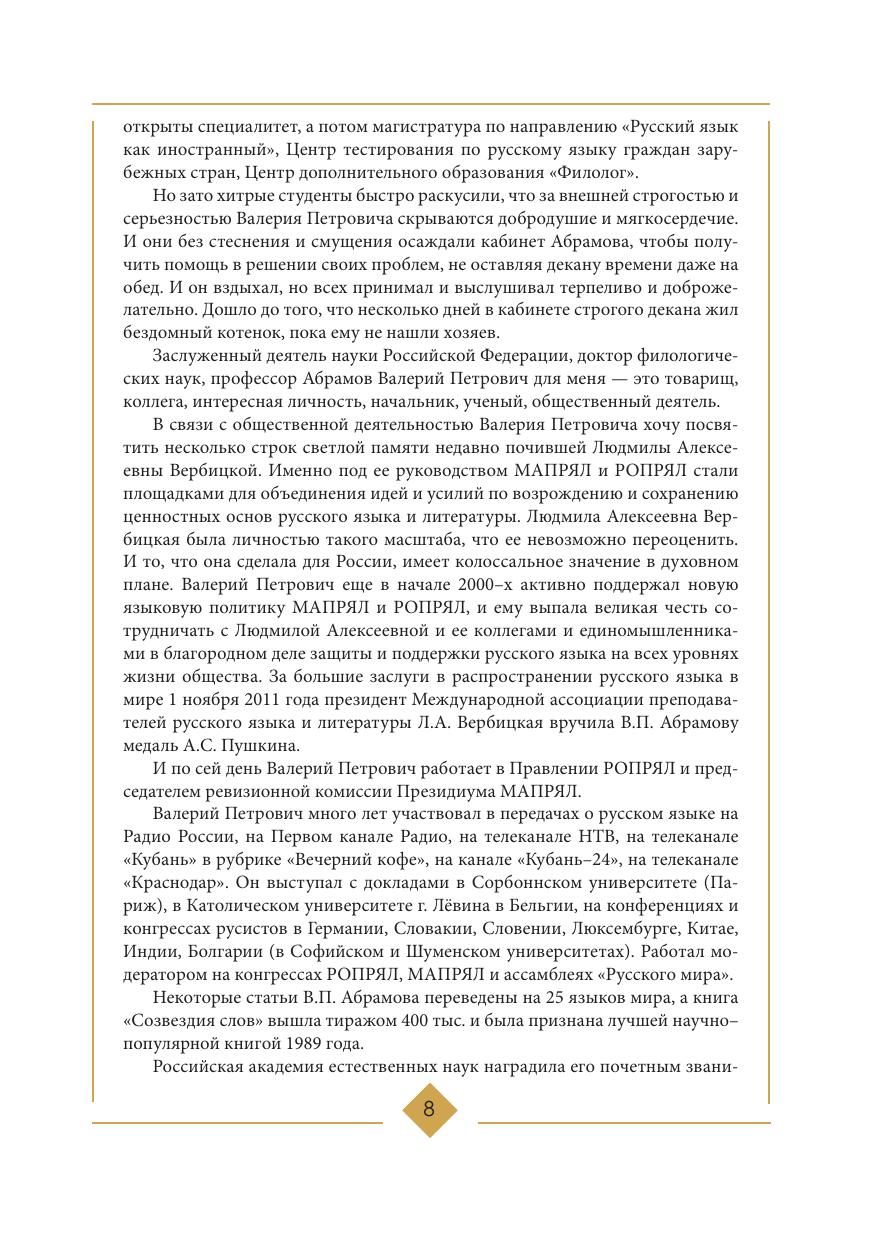 открыты специалитет, а потом магистратура по направлению «Русский язык как иностранный», Центр тестирования по русскому языку граждан зарубежных стран, Центр дополнительного образования «Филолог».

Но зато хитрые студенты быстро раскусили, что за внешней строгостью и серьезностью Валерия Петровича скрываются добродушие и мягкосердечие. И они без стеснения и смущения осаждали кабинет Абрамова, чтобы получить помощь в решении своих проблем, не оставляя декану времени даже на обед. И он вздыхал, но всех принимал и выслушивал терпеливо и доброжелательно. Дошло до того, что несколько дней в кабинете строгого декана жил бездомный котенок, пока ему не нашли хозяев.

Заслуженный деятель науки Российской Федерации, доктор филологических наук, профессор Абрамов Валерий Петрович для меня — это товарищ, коллега, интересная личность, начальник, ученый, общественный деятель.

В связи с общественной деятельностью Валерия Петровича хочу посвятить несколько строк светлой памяти недавно почившей Людмилы Алексеевны Вербицкой. Именно под ее руководством МАПРЯЛ и РОПРЯЛ стали площадками для объединения идей и усилий по возрождению и сохранению ценностных основ русского языка и литературы. Людмила Алексеевна Вербицкая была личностью такого масштаба, что ее невозможно переоценить. И то, что она сделала для России, имеет колоссальное значение в духовном плане. Валерий Петрович еще в начале 2000–х активно поддержал новую языковую политику МАПРЯЛ и РОПРЯЛ, и ему выпала великая честь сотрудничать с Людмилой Алексеевной и ее коллегами и единомышленниками в благородном деле защиты и поддержки русского языка на всех уровнях жизни общества. За большие заслуги в распространении русского языка в мире 1 ноября 2011 года президент Международной ассоциации преподавателей русского языка и литературы Л.А. Вербицкая вручила В.П. Абрамову медаль А.С. Пушкина.

И по сей день Валерий Петрович работает в Правлении РОПРЯЛ и председателем ревизионной комиссии Президиума МАПРЯЛ.

Валерий Петрович много лет участвовал в передачах о русском языке на Радио России, на Первом канале Радио, на телеканале НТВ, на телеканале «Кубань» в рубрике «Вечерний кофе», на канале «Кубань–24», на телеканале «Краснодар». Он выступал с докладами в Сорбоннском университете (Париж), в Католическом университете г. Лёвина в Бельгии, на конференциях и конгрессах русистов в Германии, Словакии, Словении, Люксембурге, Китае, Индии, Болгарии (в Софийском и Шуменском университетах). Работал модератором на конгрессах РОПРЯЛ, МАПРЯЛ и ассамблеях «Русского мира».

Некоторые статьи В.П. Абрамова переведены на 25 языков мира, а книга «Созвездия слов» вышла тиражом 400 тыс. и была признана лучшей научно–популярной книгой 1989 года.

Российская академия естественных наук наградила его почетным звани-

8